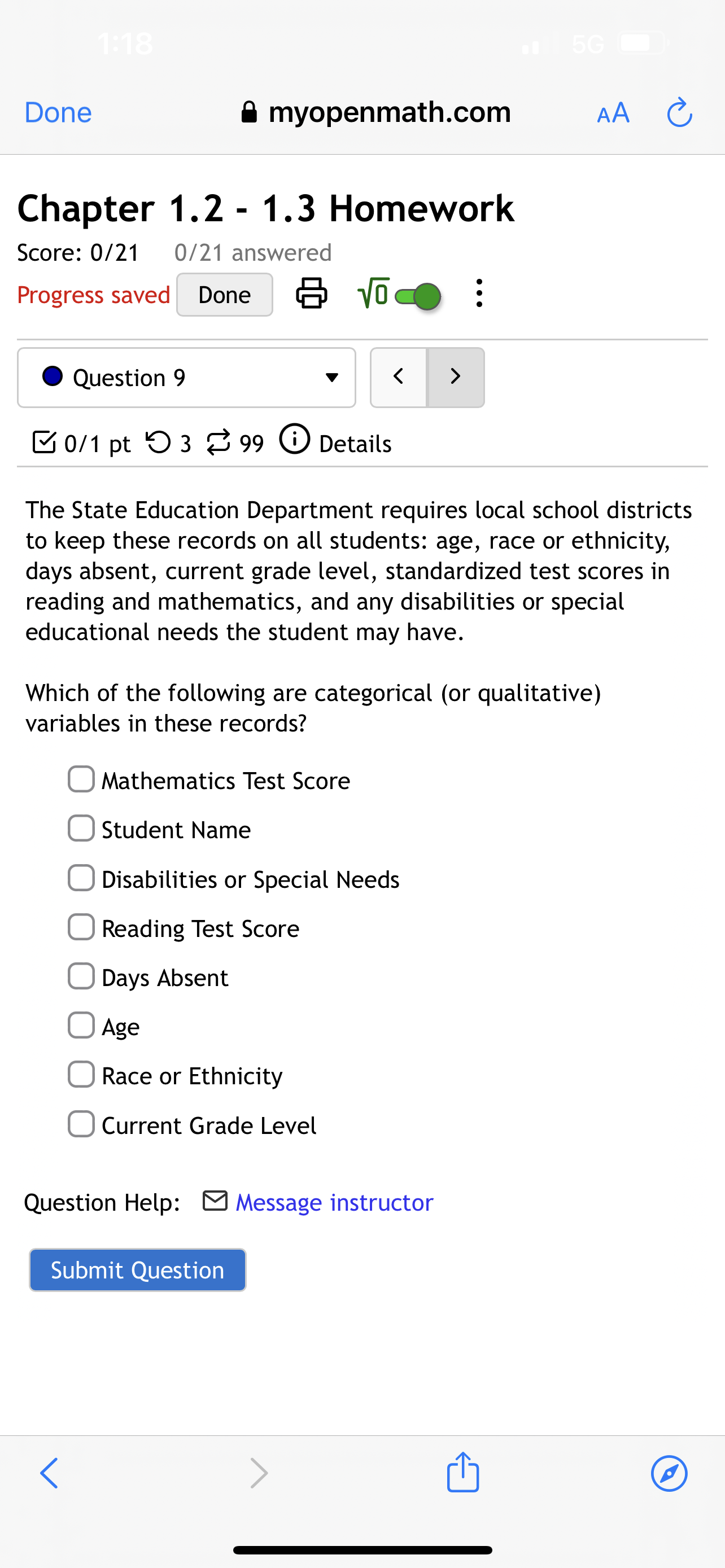 1:18

5G

Done myopenmath.com AA

Chapter 1.2 - 1.3 Homework

Score: 0/21 0/21 answered

Progress saved Done $\sqrt{0}$

Question 9

0/1 pt 3 99 Details

The State Education Department requires local school districts to keep these records on all students: age, race or ethnicity, days absent, current grade level, standardized test scores in reading and mathematics, and any disabilities or special educational needs the student may have.

Which of the following are categorical (or qualitative) variables in these records?

Mathematics Test Score

Student Name

Disabilities or Special Needs

Reading Test Score

Days Absent

Age

Race or Ethnicity

Current Grade Level

Question Help: Message instructor

Submit Question